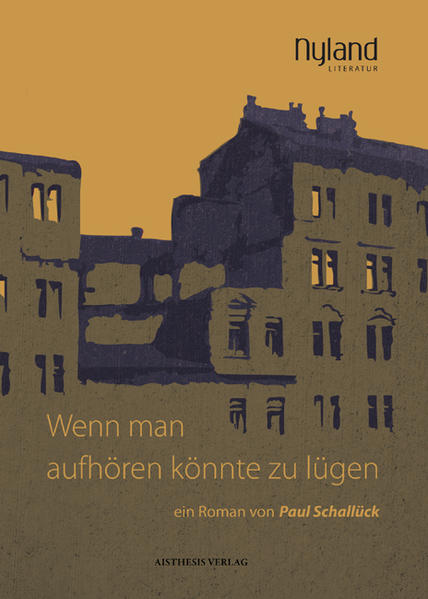 Nyland
LITERATUR

Wenn man aufhören könnte zu lügen

ein Roman von Paul Schallück

AISTHESIS VERLAG